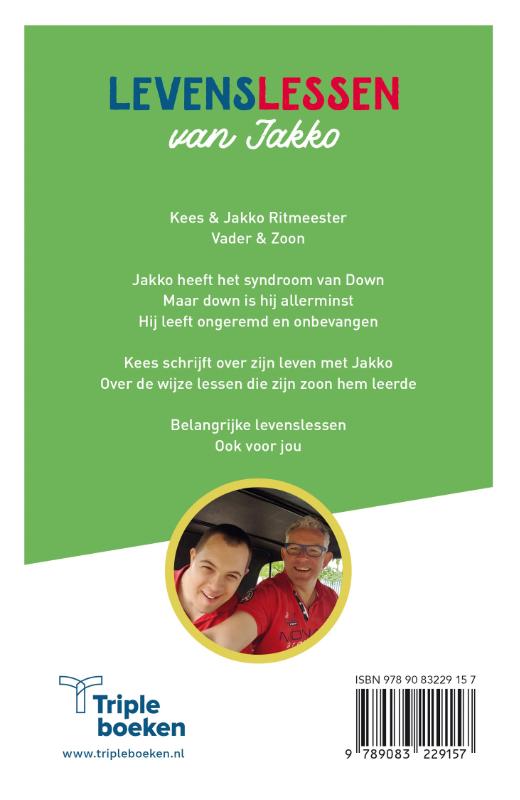 LEVENSLESSEN
van Jakko

Kees & Jakko Ritmeester
Vader & Zoon

Jakko heeft het syndroom van Down
Maar down is hij allerminst
Hij leeft ongeremd en onbevangen

Kees schrijft over zijn leven met Jakko
Over de wijze lessen die zijn zoon hem leerde

Belangrijke levenslessen
Ook voor jou

Triple boeken
www.tripleboeken.nl

ISBN 978 90 83229 15 7
9 789083 229157